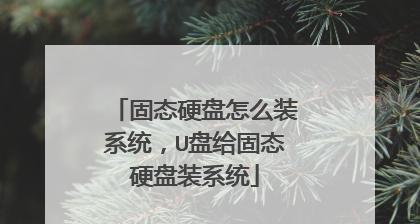 「固态硬盘怎么装系统，U盘给固态硬盘装系统」